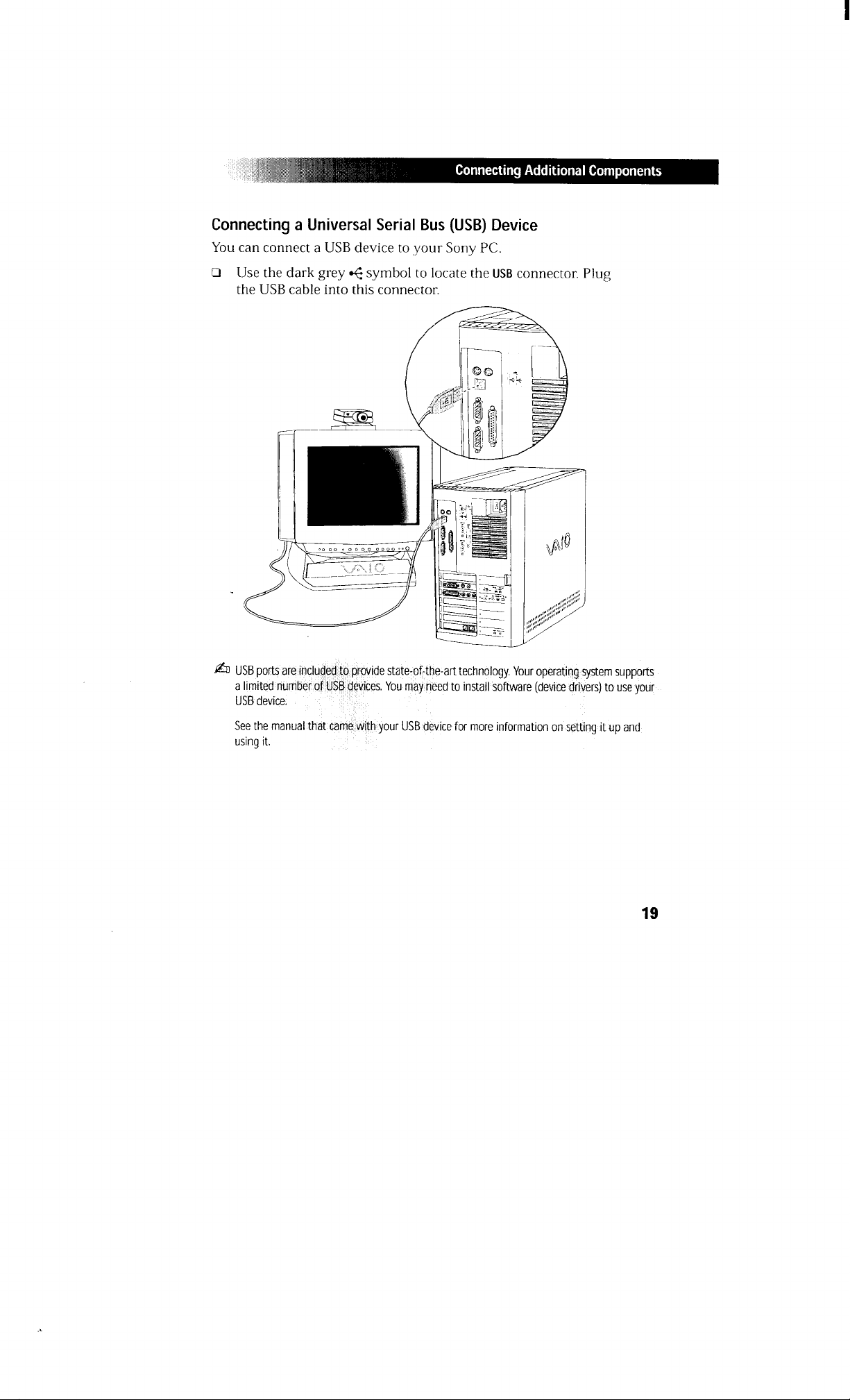 Connecting Additional Components

Connecting a Universal Serial Bus (USB) Device

You can connect a USB device to your Sony PC.

☐ Use the dark grey symbol to locate the USB connector. Plug the USB cable into this connector.

VAIO

VAIO

USB ports are included to provide state-of-the-art technology. Your operating system supports a limited number of USB devices. You may need to install software (device drivers) to use your USB device.

See the manual that came with your USB device for more information on setting it up and using it.

19